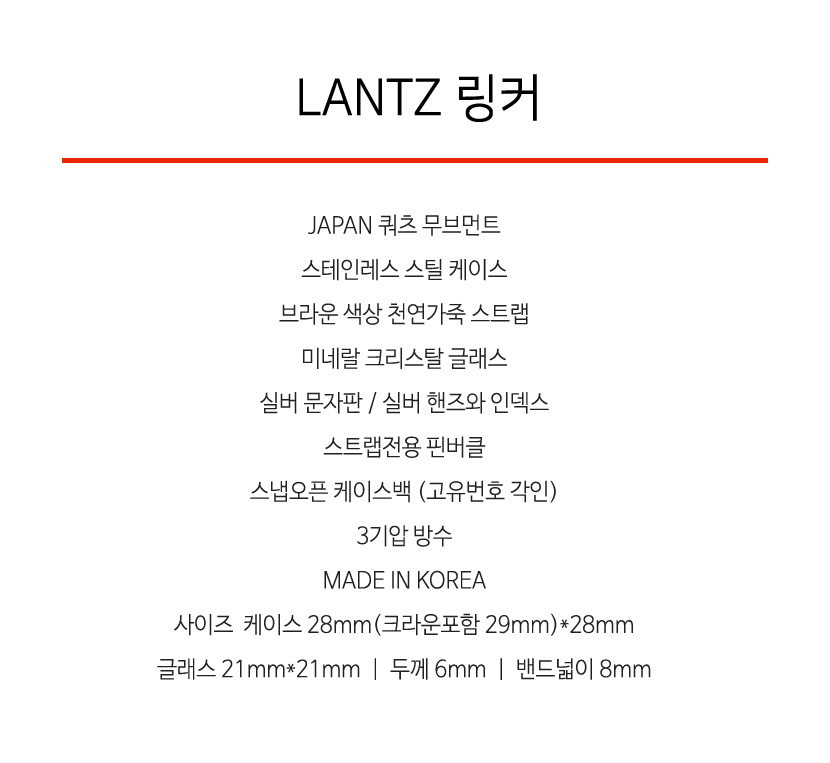 LANTZ 링커

JAPAN 쿼츠 무브먼트

스테인레스 스틸 케이스

브라운 색상 천연가죽 스트랩

미네랄 크리스탈 글래스

실버 문자판 / 실버 핸즈와 인덱스

스트랩전용 핀버클

스냅오픈 케이스백 (고유번호 각인)

3기압 방수

MADE IN KOREA

사이즈 케이스 28mm(크라운포함 29mm)*28mm

글래스 21mm*21mm | 두께 6mm | 밴드넓이 8mm